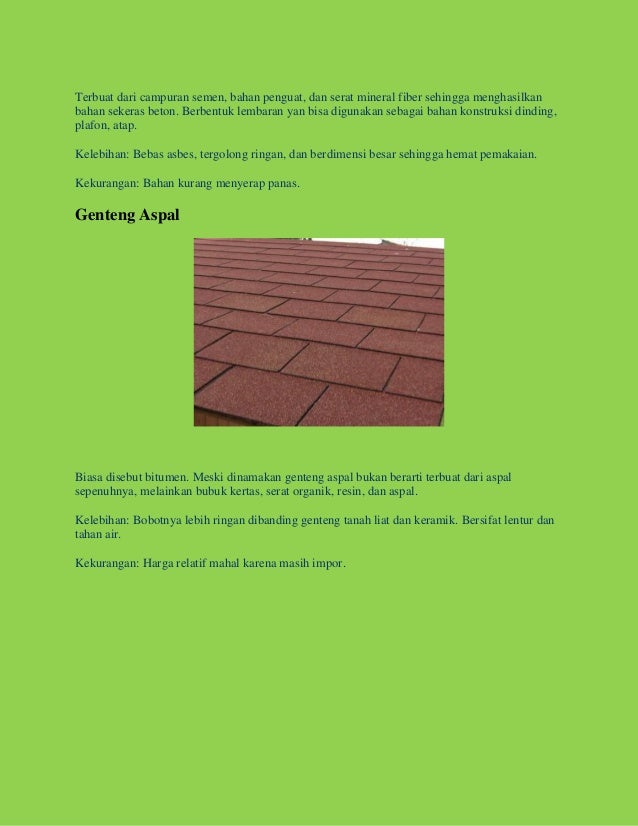 Terbuat dari campuran semen, bahan penguat, dan serat mineral fiber sehingga menghasilkan bahan sekeras beton. Berbentuk lembaran yan bisa digunakan sebagai bahan konstruksi dinding, plafon, atap.

Kelebihan: Bebas asbes, tergolong ringan, dan berdimensi besar sehingga hemat pemakaian.

Kekurangan: Bahan kurang menyerap panas.

Genteng Aspal

Biasa disebut bitumen. Meski dinamakan genteng aspal bukan berarti terbuat dari aspal sepenuhnya, melainkan bubuk kertas, serat organik, resin, dan aspal.

Kelebihan: Bobotnya lebih ringan dibanding genteng tanah liat dan keramik. Bersifat lentur dan tahan air.

Kekurangan: Harga relatif mahal karena masih impor.